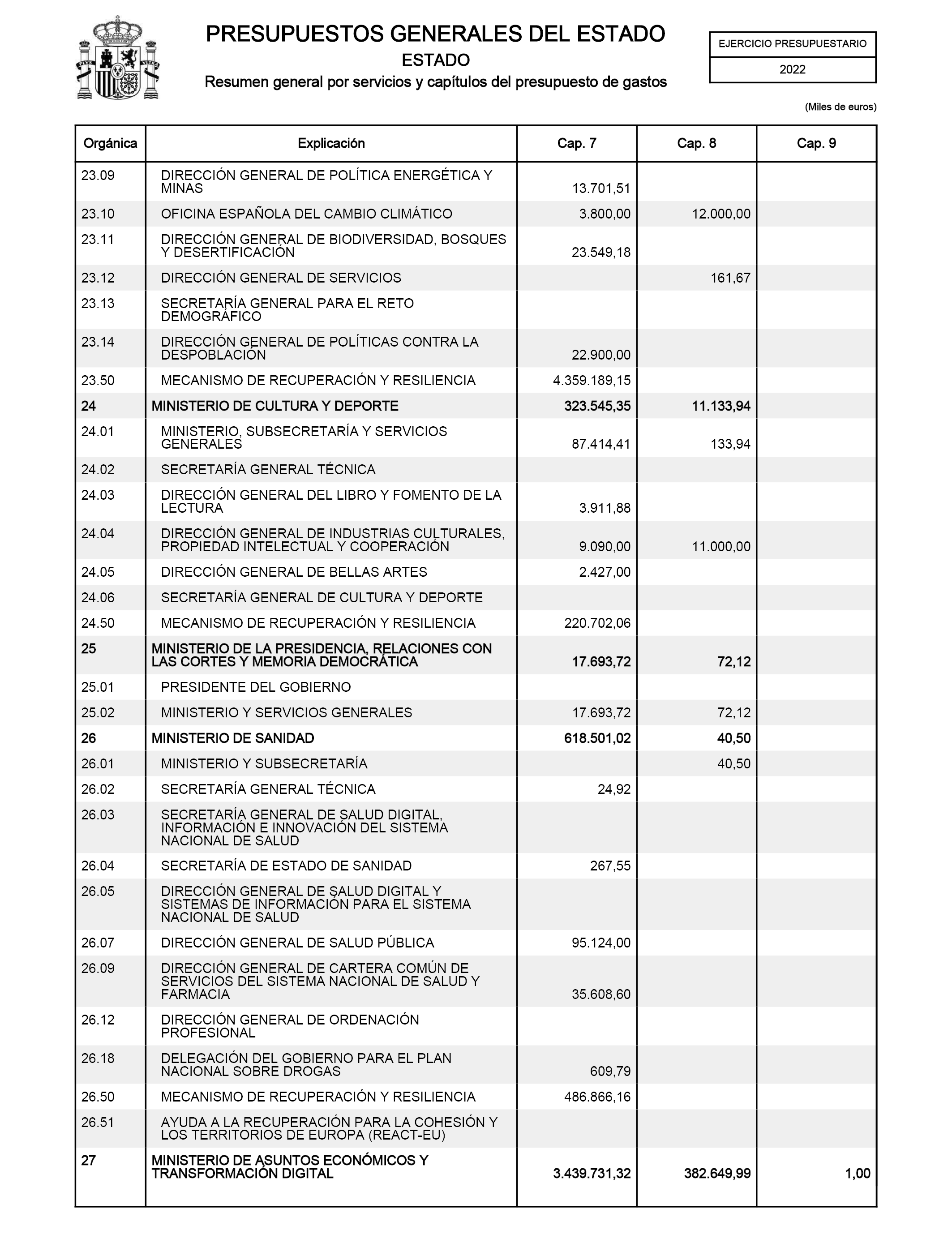 PRESUPUESTOS GENERALES DEL ESTADO
ESTADO
Resumen general por servicios y capítulos del presupuesto de gastos

EJERCICIO PRESUPUESTARIO
2022

(Miles de euros)

| Orgánica | Explicación | Cap. 7 | Cap. 8 | Cap. 9 |
|---|---|---|---|---|
| 23.09 | DIRECCIÓN GENERAL DE POLÍTICA ENERGÉTICA Y MINAS | 13.701,51 | | |
| 23.10 | OFICINA ESPAÑOLA DEL CAMBIO CLIMÁTICO | 3.800,00 | 12.000,00 | |
| 23.11 | DIRECCIÓN GENERAL DE BIODIVERSIDAD, BOSQUES Y DESERTIFICACIÓN | 23.549,18 | | |
| 23.12 | DIRECCIÓN GENERAL DE SERVICIOS | | 161,67 | |
| 23.13 | SECRETARÍA GENERAL PARA EL RETO DEMOGRÁFICO | | | |
| 23.14 | DIRECCIÓN GENERAL DE POLÍTICAS CONTRA LA DESPOBLACIÓN | 22.900,00 | | |
| 23.50 | MECANISMO DE RECUPERACIÓN Y RESILIENCIA | 4.359.189,15 | | |
| 24 | MINISTERIO DE CULTURA Y DEPORTE | 323.545,35 | 11.133,94 | |
| 24.01 | MINISTERIO, SUBSECRETARÍA Y SERVICIOS GENERALES | 87.414,41 | 133,94 | |
| 24.02 | SECRETARÍA GENERAL TÉCNICA | | | |
| 24.03 | DIRECCIÓN GENERAL DEL LIBRO Y FOMENTO DE LA LECTURA | 3.911,88 | | |
| 24.04 | DIRECCIÓN GENERAL DE INDUSTRIAS CULTURALES, PROPIEDAD INTELECTUAL Y COOPERACIÓN | 9.090,00 | 11.000,00 | |
| 24.05 | DIRECCIÓN GENERAL DE BELLAS ARTES | 2.427,00 | | |
| 24.06 | SECRETARÍA GENERAL DE CULTURA Y DEPORTE | | | |
| 24.50 | MECANISMO DE RECUPERACIÓN Y RESILIENCIA | 220.702,06 | | |
| 25 | MINISTERIO DE LA PRESIDENCIA, RELACIONES CON LAS CORTES Y MEMORIA DEMOCRÁTICA | 17.693,72 | 72,12 | |
| 25.01 | PRESIDENTE DEL GOBIERNO | | | |
| 25.02 | MINISTERIO Y SERVICIOS GENERALES | 17.693,72 | 72,12 | |
| 26 | MINISTERIO DE SANIDAD | 618.501,02 | 40,50 | |
| 26.01 | MINISTERIO Y SUBSECRETARÍA | | 40,50 | |
| 26.02 | SECRETARÍA GENERAL TÉCNICA | 24,92 | | |
| 26.03 | SECRETARÍA GENERAL DE SALUD DIGITAL, INFORMACIÓN E INNOVACIÓN DEL SISTEMA NACIONAL DE SALUD | | | |
| 26.04 | SECRETARÍA DE ESTADO DE SANIDAD | 267,55 | | |
| 26.05 | DIRECCIÓN GENERAL DE SALUD DIGITAL Y SISTEMAS DE INFORMACIÓN PARA EL SISTEMA NACIONAL DE SALUD | | | |
| 26.07 | DIRECCIÓN GENERAL DE SALUD PÚBLICA | 95.124,00 | | |
| 26.09 | DIRECCIÓN GENERAL DE CARTERA COMÚN DE SERVICIOS DEL SISTEMA NACIONAL DE SALUD Y FARMACIA | 35.608,60 | | |
| 26.12 | DIRECCIÓN GENERAL DE ORDENACIÓN PROFESIONAL | | | |
| 26.18 | DELEGACIÓN DEL GOBIERNO PARA EL PLAN NACIONAL SOBRE DROGAS | 609,79 | | |
| 26.50 | MECANISMO DE RECUPERACIÓN Y RESILIENCIA | 486.866,16 | | |
| 26.51 | AYUDA A LA RECUPERACIÓN PARA LA COHESIÓN Y LOS TERRITORIOS DE EUROPA (REACT-EU) | | | |
| 27 | MINISTERIO DE ASUNTOS ECONÓMICOS Y TRANSFORMACIÓN DIGITAL | 3.439.731,32 | 382.649,99 | 1,00 |